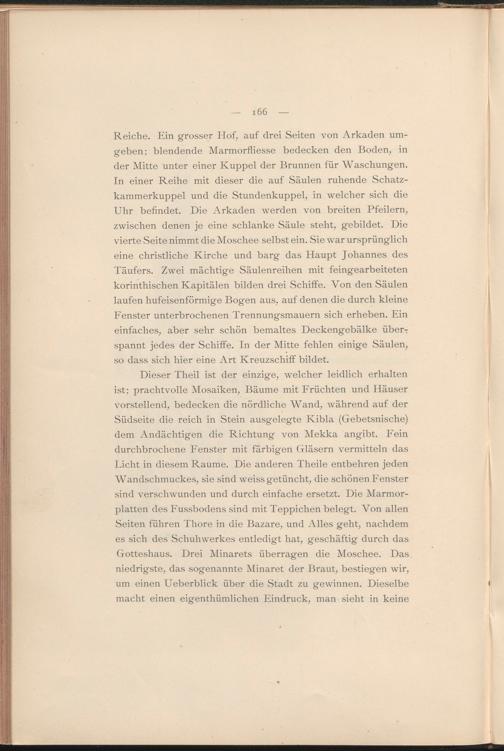 — 166 —

Reiche. Ein grosser Hof, auf drei Seiten von Arkaden umgeben; blendende Marmorfliesse bedecken den Boden, in der Mitte unter einer Kuppel der Brunnen für Waschungen. In einer Reihe mit dieser die auf Säulen ruhende Schatzkammerkuppel und die Stundenkuppel, in welcher sich die Uhr befindet. Die Arkaden werden von breiten Pfeilern, zwischen denen je eine schlanke Säule steht, gebildet. Die vierte Seite nimmt die Moschee selbst ein. Sie war ursprünglich eine christliche Kirche und barg das Haupt Johannes des Täufers. Zwei mächtige Säulenreihen mit feingearbeiteten korinthischen Kapitälen bilden drei Schiffe. Von den Säulen laufen hufeisenförmige Bogen aus, auf denen die durch kleine Fenster unterbrochenen Trennungsmauern sich erheben. Ein einfaches, aber sehr schön bemaltes Deckengebälke überspannt jedes der Schiffe. In der Mitte fehlen einige Säulen, so dass sich hier eine Art Kreuzschiff bildet.

Dieser Theil ist der einzige, welcher leidlich erhalten ist; prachtvolle Mosaiken, Bäume mit Früchten und Häuser vorstellend, bedecken die nördliche Wand, während auf der Südseite die reich in Stein ausgelegte Kibla (Gebetsnische) dem Andächtigen die Richtung von Mekka angibt. Fein durchbrochene Fenster mit färbigen Gläsern vermitteln das Licht in diesem Raume. Die anderen Theile entbehren jeden Wandschmuckes, sie sind weiss getüncht, die schönen Fenster sind verschwunden und durch einfache ersetzt. Die Marmorplatten des Fussbodens sind mit Teppichen belegt. Von allen Seiten führen Thore in die Bazare, und Alles geht, nachdem es sich des Schuhwerkes entledigt hat, geschäftig durch das Gotteshaus. Drei Minarets überragen die Moschee. Das niedrigste, das sogenannte Minaret der Braut, bestiegen wir, um einen Ueberblick über die Stadt zu gewinnen. Dieselbe macht einen eigenthümlichen Eindruck, man sieht in keine